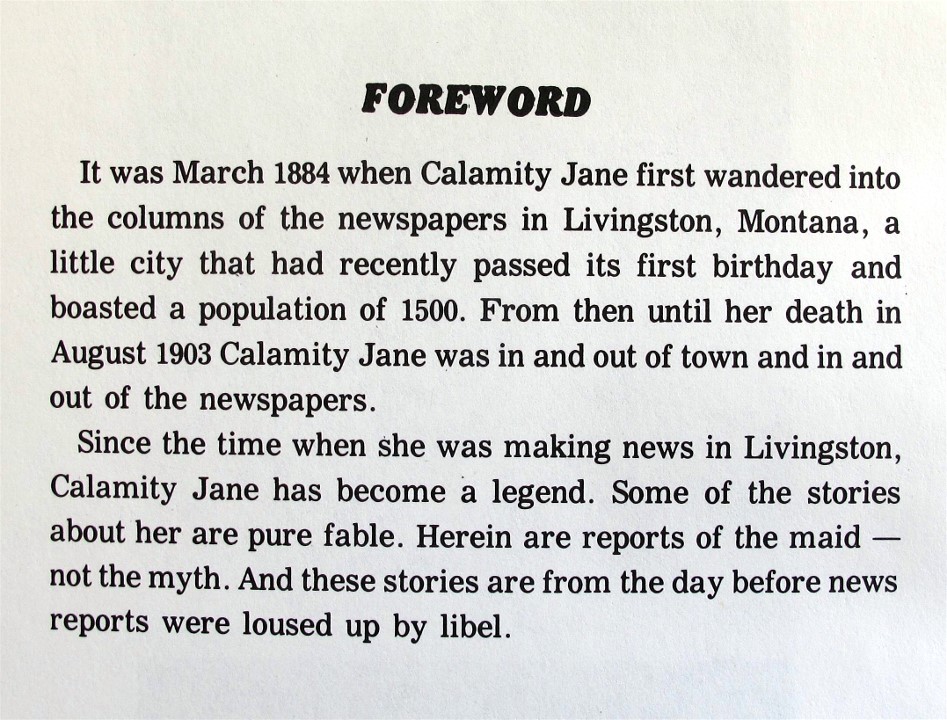 FOREWORD

It was March 1884 when Calamity Jane first wandered into the columns of the newspapers in Livingston, Montana, a little city that had recently passed its first birthday and boasted a population of 1500. From then until her death in August 1903 Calamity Jane was in and out of town and in and out of the newspapers.

Since the time when she was making news in Livingston, Calamity Jane has become a legend. Some of the stories about her are pure fable. Herein are reports of the maid — not the myth. And these stories are from the day before news reports were loused up by libel.